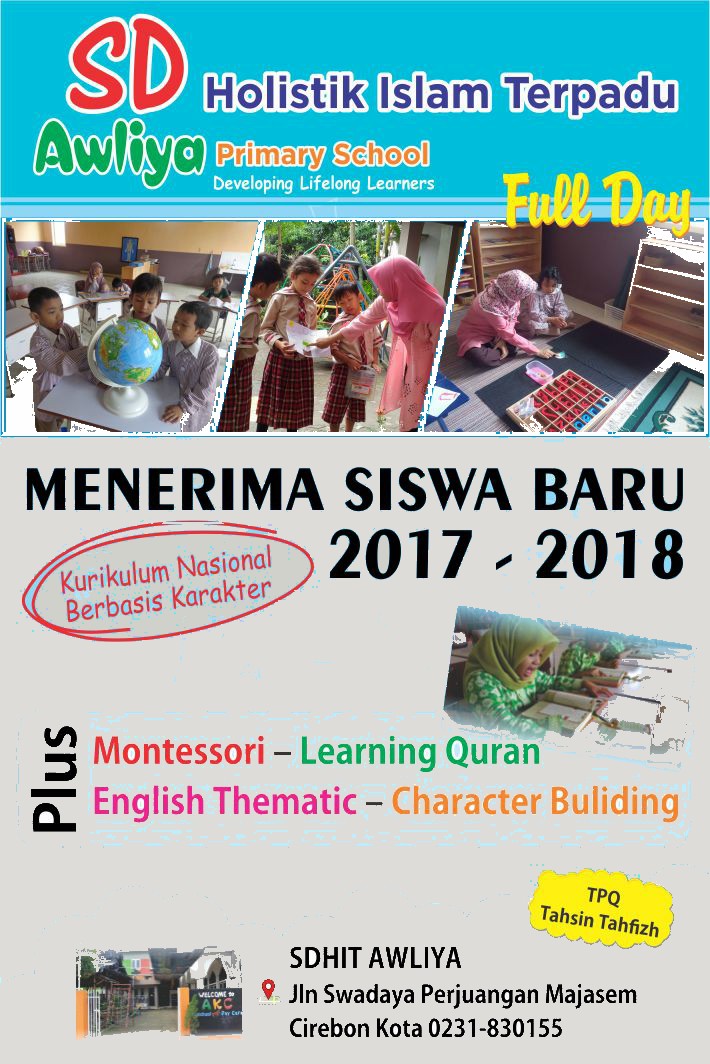 SD Holistik Islam Terpadu

Awliya Primary School

Developing Lifelong Learners

Full Day

MENERIMA SISWA BARU

2017 - 2018

Kurikulum Nasional
Berbasis Karakter

Plus

Montessori – Learning Quran

English Thematic – Character Buliding

TPQ
Tahsin Tahfizh

SDHIT AWLIYA

Jln Swadaya Perjuangan Majasem

Cirebon Kota 0231-830155